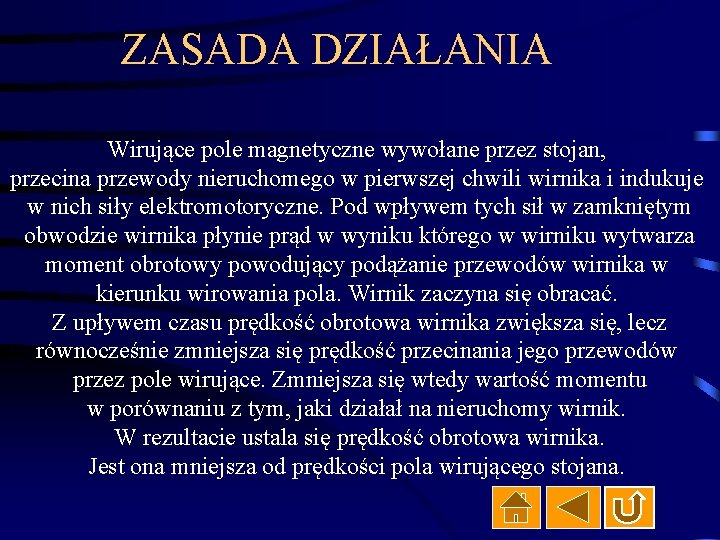 ZASADA DZIAŁANIA

Wirujące pole magnetyczne wywołane przez stojan, przecina przewody nieruchomego w pierwszej chwili wirnika i indukuje w nich siły elektromotoryczne. Pod wpływem tych sił w zamkniętym obwodzie wirnika płynie prąd w wyniku którego w wirniku wytwarza moment obrotowy powodujący podążanie przewodów wirnika w kierunku wirowania pola. Wirnik zaczyna się obracać.
Z upływem czasu prędkość obrotowa wirnika zwiększa się, lecz równocześnie zmniejsza się prędkość przecinania jego przewodów przez pole wirujące. Zmniejsza się wtedy wartość momentu w porównaniu z tym, jaki działał na nieruchomy wirnik.
W rezultacie ustala się prędkość obrotowa wirnika.
Jest ona mniejsza od prędkości pola wirującego stojana.